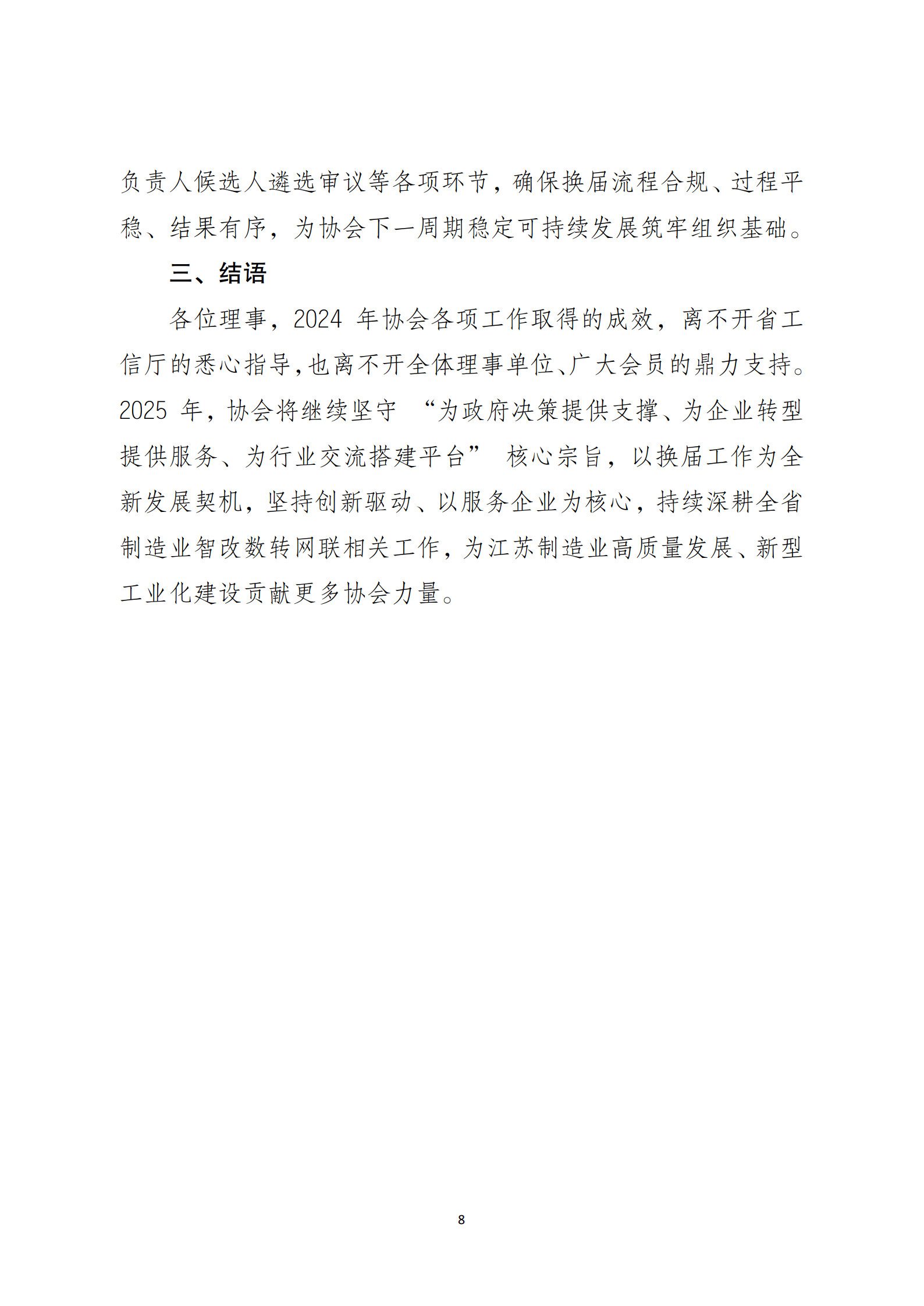 负责人候选人遴选审议等各项环节，确保换届流程合规、过程平稳、结果有序，为协会下一周期稳定可持续发展筑牢组织基础。

三、结语

各位理事，2024年协会各项工作取得的成效，离不开省工信厅的悉心指导，也离不开全体理事单位、广大会员的鼎力支持。2025年，协会将继续坚守“为政府决策提供支撑、为企业转型提供服务、为行业交流搭建平台”核心宗旨，以换届工作为全新发展契机，坚持创新驱动、以服务企业为核心，持续深耕全省制造业智改数转网联相关工作，为江苏制造业高质量发展、新型工业化建设贡献更多协会力量。

8